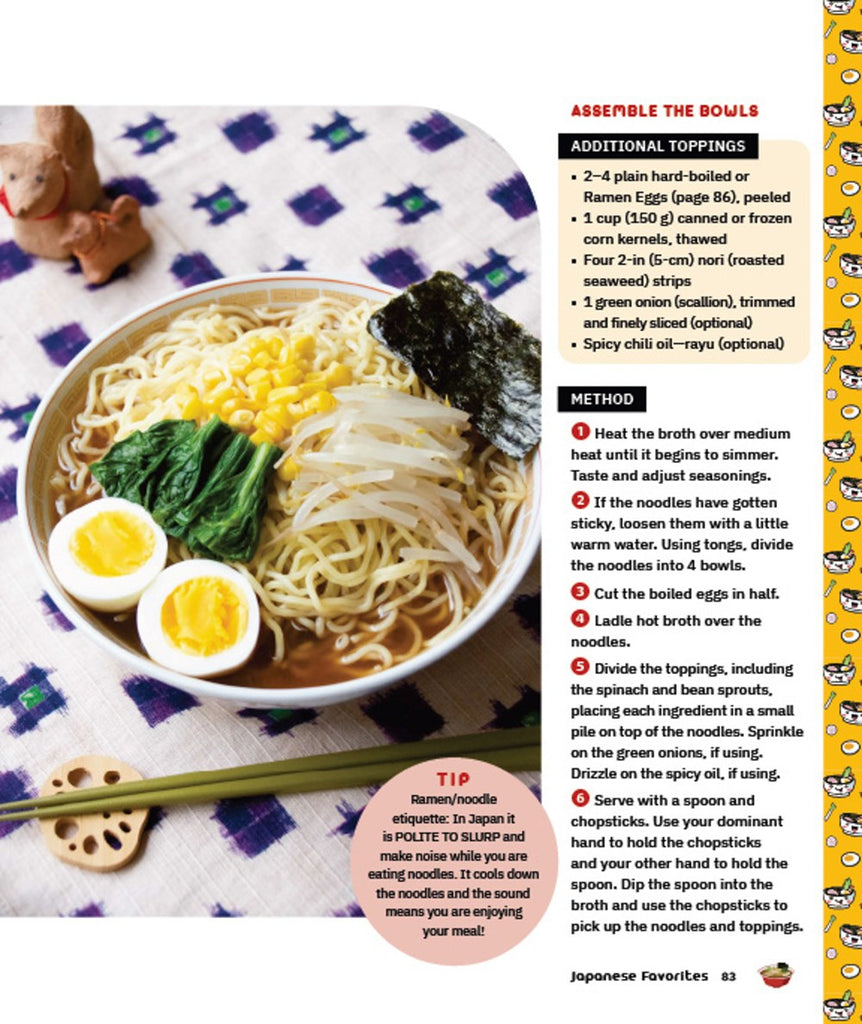 ASSEMBLE THE BOWLS

ADDITIONAL TOPPINGS

- 2–4 plain hard-boiled or Ramen Eggs (page 86), peeled
- 1 cup (150 g) canned or frozen corn kernels, thawed
- Four 2-in (5-cm) nori (roasted seaweed) strips
- 1 green onion (scallion), trimmed and finely sliced (optional)
- Spicy chili oil—rayu (optional)

METHOD

1 Heat the broth over medium heat until it begins to simmer. Taste and adjust seasonings.

2 If the noodles have gotten sticky, loosen them with a little warm water. Using tongs, divide the noodles into 4 bowls.

3 Cut the boiled eggs in half.

4 Ladle hot broth over the noodles.

5 Divide the toppings, including the spinach and bean sprouts, placing each ingredient in a small pile on top of the noodles. Sprinkle on the green onions, if using. Drizzle on the spicy oil, if using.

6 Serve with a spoon and chopsticks. Use your dominant hand to hold the chopsticks and your other hand to hold the spoon. Dip the spoon into the broth and use the chopsticks to pick up the noodles and toppings.

TIP
Ramen/noodle etiquette: In Japan it is POLITE TO SLURP and make noise while you are eating noodles. It cools down the noodles and the sound means you are enjoying your meal!

Japanese Favorites 83